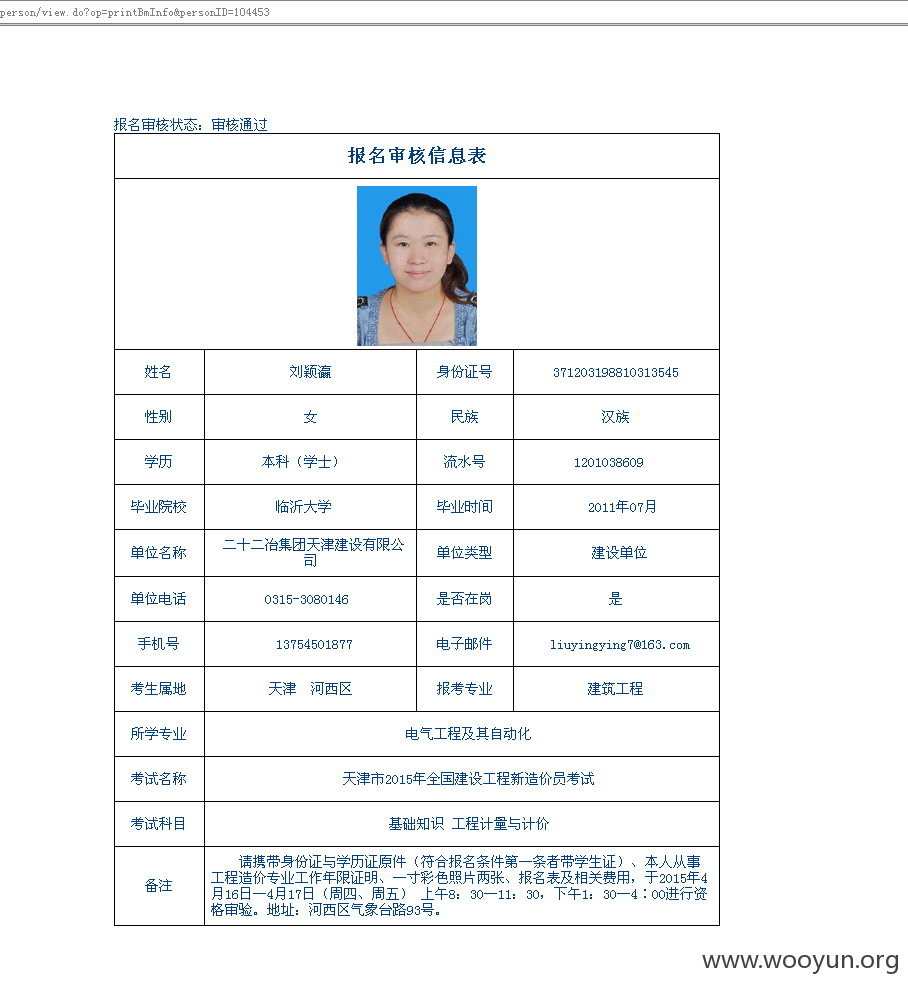 person/view.do?op=printBmInfo&personID=104453

报名审核状态：审核通过

| 报名审核信息表 | | | |
|---|---|---|---|
| 姓名 | 刘颖瀛 | 身份证号 | 371203198810313545 |
| 性别 | 女 | 民族 | 汉族 |
| 学历 | 本科（学士） | 流水号 | 1201038609 |
| 毕业院校 | 临沂大学 | 毕业时间 | 2011年07月 |
| 单位名称 | 二十二冶集团天津建设有限公司 | 单位类型 | 建设单位 |
| 单位电话 | 0315-3080146 | 是否在岗 | 是 |
| 手机号 | 13754501877 | 电子邮件 | liuyingying7@163.com |
| 考生属地 | 天津 河西区 | 报考专业 | 建筑工程 |
| 所学专业 | 电气工程及其自动化 | | |
| 考试名称 | 天津市2015年全国建设工程新造价员考试 | | |
| 考试科目 | 基础知识 工程计量与计价 | | |
| 备注 | 请携带身份证与学历证原件（符合报名条件第一条者带学生证）、本人从事工程造价专业工作年限证明、一寸彩色照片两张、报名表及相关费用，于2015年4月16日—4月17日（周四、周五） 上午8：30—11：30，下午1：30—4：00进行资格审验。地址：河西区气象台路93号。 | | |

www.wooyun.org